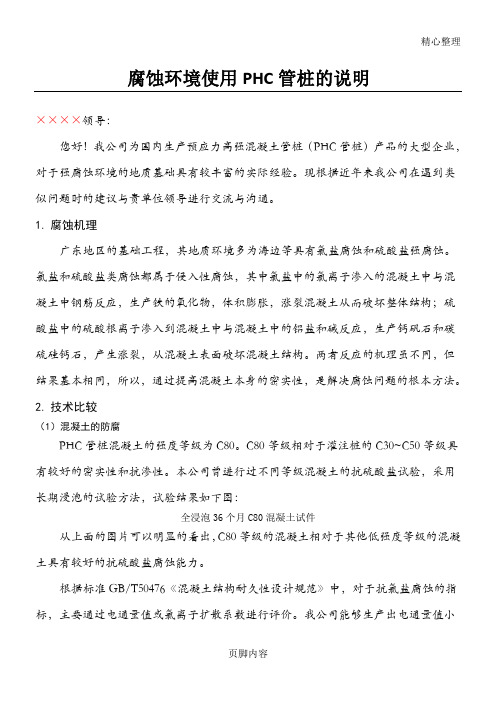 精心整理

腐蚀环境使用 PHC 管桩的说明

××××领导：

您好！我公司为国内生产预应力高强混凝土管桩（PHC 管桩）产品的大型企业，对于强腐蚀环境的地质基础具有较丰富的实际经验。现根据近年来我公司在遇到类似问题时的建议与贵单位领导进行交流与沟通。

1. 腐蚀机理

广东地区的基础工程，其地质环境多为海边等具有氯盐腐蚀和硫酸盐强腐蚀。氯盐和硫酸盐类腐蚀都属于侵入性腐蚀，其中氯盐中的氯离子渗入的混凝土中与混凝土中钢筋反应，生产铁的氧化物，体积膨胀，涨裂混凝土从而破坏整体结构；硫酸盐中的硫酸根离子渗入到混凝土中与混凝土中的铝盐和碱反应，生产钙矾石和碳硫硅钙石，产生涨裂，从混凝土表面破坏混凝土结构。两者反应的机理虽不同，但结果基本相同，所以，通过提高混凝土本身的密实性，是解决腐蚀问题的根本方法。

2. 技术比较

（1）混凝土的防腐

PHC 管桩混凝土的强度等级为 C80。C80 等级相对于灌注桩的 C30~C50 等级具有较好的密实性和抗渗性。本公司曾进行过不同等级混凝土的抗硫酸盐试验，采用长期浸泡的试验方法，试验结果如下图：

全浸泡 36 个月 C80 混凝土试件

从上面的图片可以明显的看出，C80 等级的混凝土相对于其他低强度等级的混凝土具有较好的抗硫酸盐腐蚀能力。

根据标准 GB/T50476《混凝土结构耐久性设计规范》中，对于抗氯盐腐蚀的指标，主要通过电通量值或氯离子扩散系数进行评价。我公司能够生产出电通量值小

页脚内容